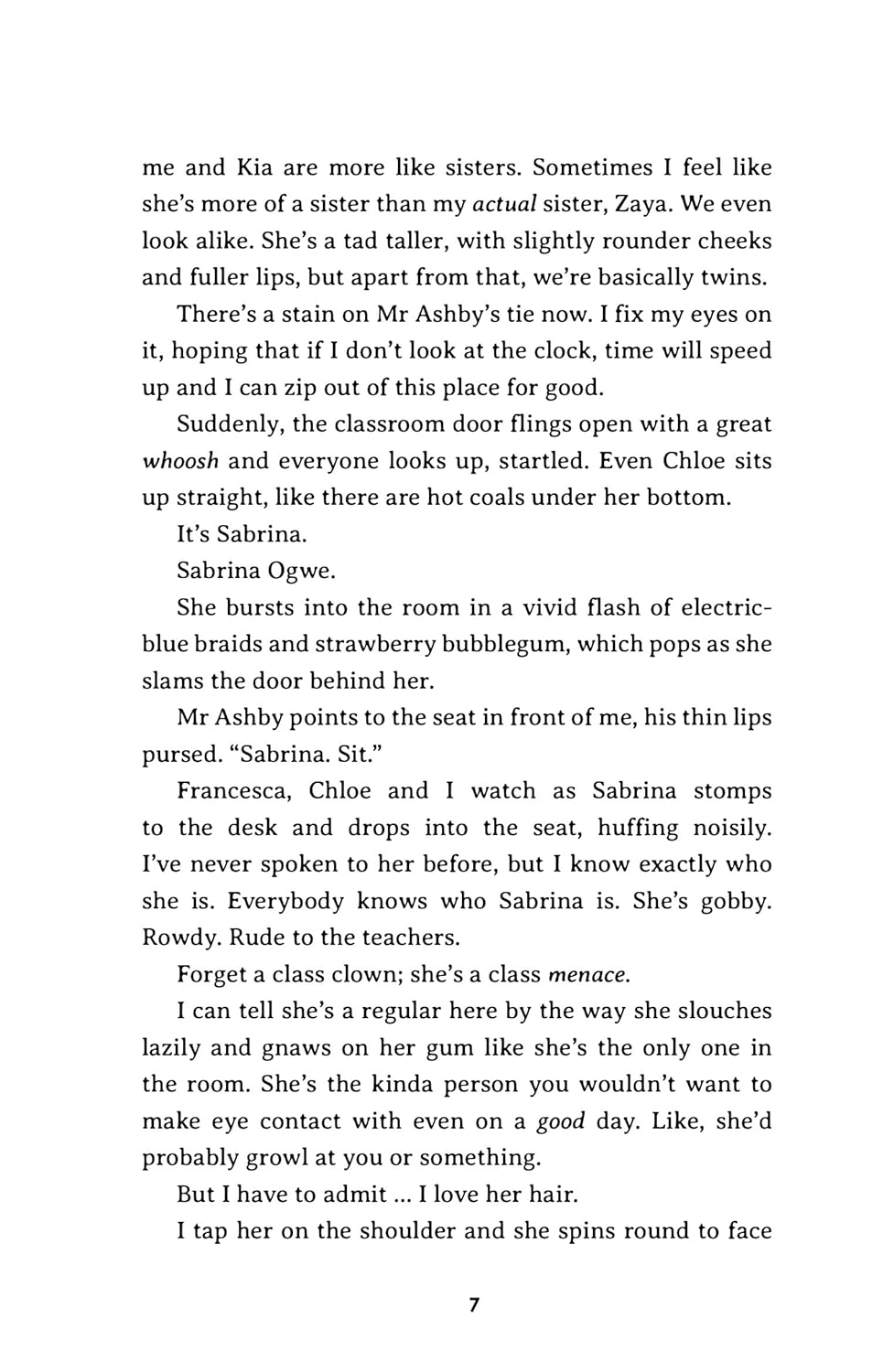 me and Kia are more like sisters. Sometimes I feel like she's more of a sister than my actual sister, Zaya. We even look alike. She's a tad taller, with slightly rounder cheeks and fuller lips, but apart from that, we're basically twins.

There's a stain on Mr Ashby's tie now. I fix my eyes on it, hoping that if I don't look at the clock, time will speed up and I can zip out of this place for good.

Suddenly, the classroom door flings open with a great whoosh and everyone looks up, startled. Even Chloe sits up straight, like there are hot coals under her bottom.

It's Sabrina.

Sabrina Ogwe.

She bursts into the room in a vivid flash of electric-blue braids and strawberry bubblegum, which pops as she slams the door behind her.

Mr Ashby points to the seat in front of me, his thin lips pursed. "Sabrina. Sit."

Francesca, Chloe and I watch as Sabrina stomps to the desk and drops into the seat, huffing noisily. I've never spoken to her before, but I know exactly who she is. Everybody knows who Sabrina is. She's gobby. Rowdy. Rude to the teachers.

Forget a class clown; she's a class menace.

I can tell she's a regular here by the way she slouches lazily and gnaws on her gum like she's the only one in the room. She's the kinda person you wouldn't want to make eye contact with even on a good day. Like, she'd probably growl at you or something.

But I have to admit ... I love her hair.

I tap her on the shoulder and she spins round to face

7